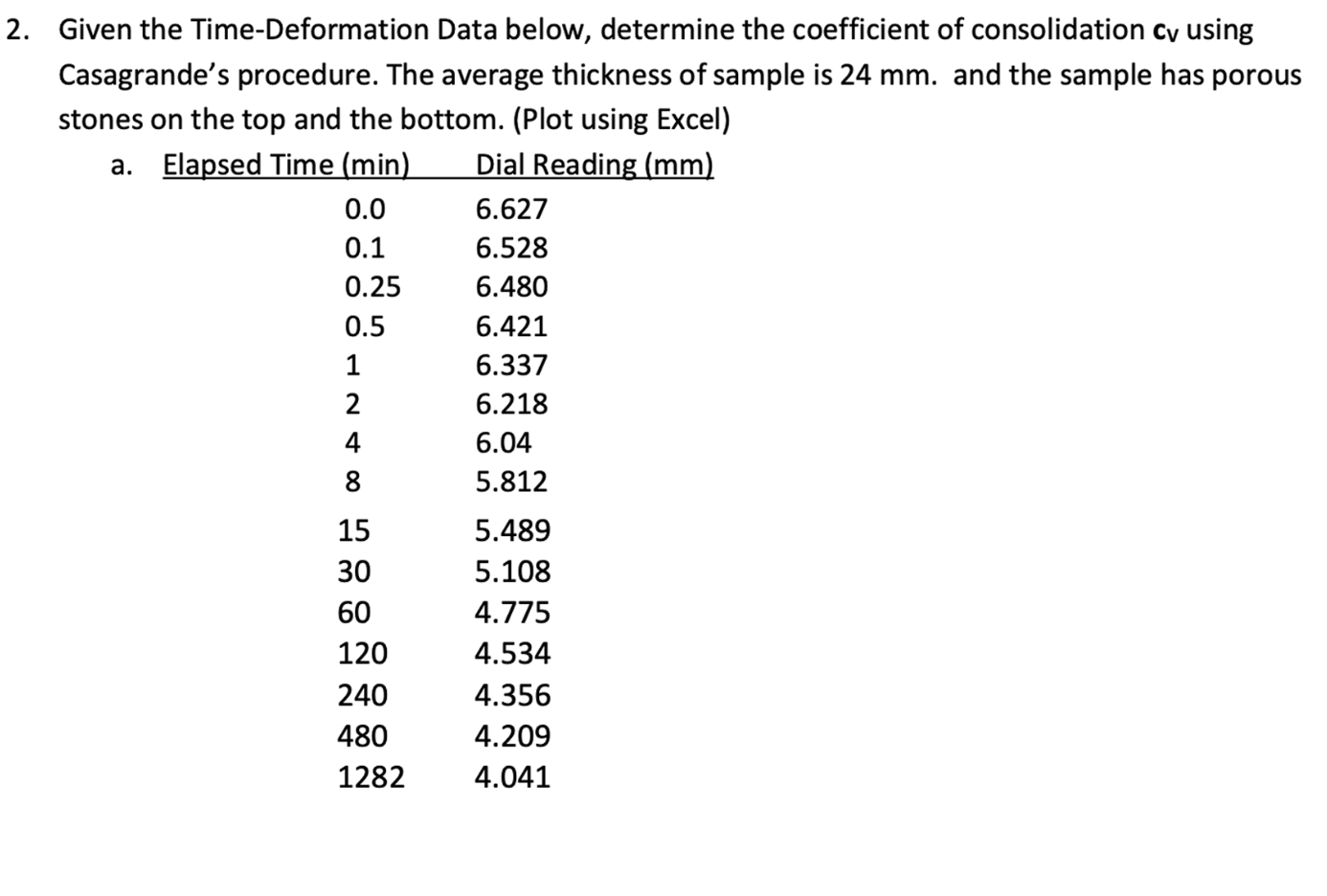 2. Given the Time-Deformation Data below, determine the coefficient of consolidation $c_v$ using Casagrande's procedure. The average thickness of sample is 24 mm. and the sample has porous stones on the top and the bottom. (Plot using Excel)

a.

| Elapsed Time (min) | Dial Reading (mm) |
|---|---|
| 0.0 | 6.627 |
| 0.1 | 6.528 |
| 0.25 | 6.480 |
| 0.5 | 6.421 |
| 1 | 6.337 |
| 2 | 6.218 |
| 4 | 6.04 |
| 8 | 5.812 |
| 15 | 5.489 |
| 30 | 5.108 |
| 60 | 4.775 |
| 120 | 4.534 |
| 240 | 4.356 |
| 480 | 4.209 |
| 1282 | 4.041 |